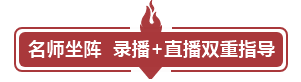 名师坐阵 录播+直播双重指导